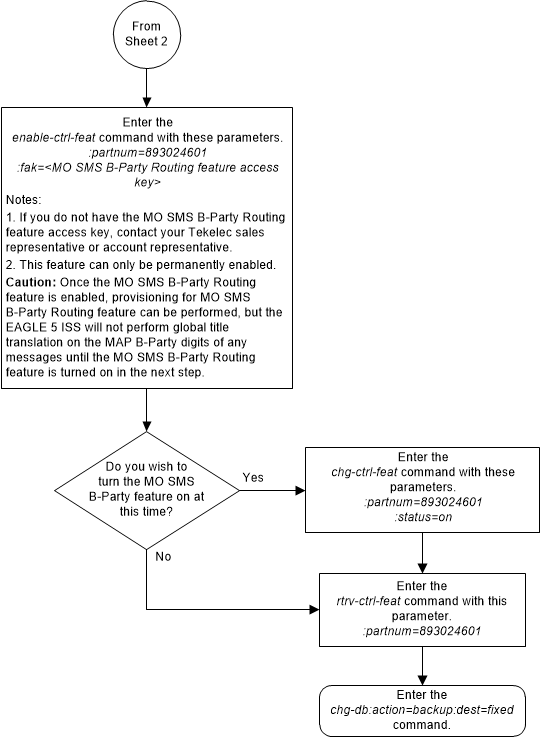 From Sheet 2

Enter the enable-ctrl-feat command with these parameters. :partnum=893024601 :fak=<MO SMS B-Party Routing feature access key>

Notes:

1. If you do not have the MO SMS B-Party Routing feature access key, contact your Tekelec sales representative or account representative.

2. This feature can only be permanently enabled.

Caution: Once the MO SMS B-Party Routing feature is enabled, provisioning for MO SMS B-Party Routing feature can be performed, but the EAGLE 5 ISS will not perform global title translation on the MAP B-Party digits of any messages until the MO SMS B-Party Routing feature is turned on in the next step.

Do you wish to turn the MO SMS B-Party feature on at this time?

Yes

No

Enter the chg-ctrl-feat command with these parameters. :partnum=893024601 :status=on

Enter the rtrv-ctrl-feat command with this parameter. :partnum=893024601

Enter the chg-db:action=backup:dest=fixed command.